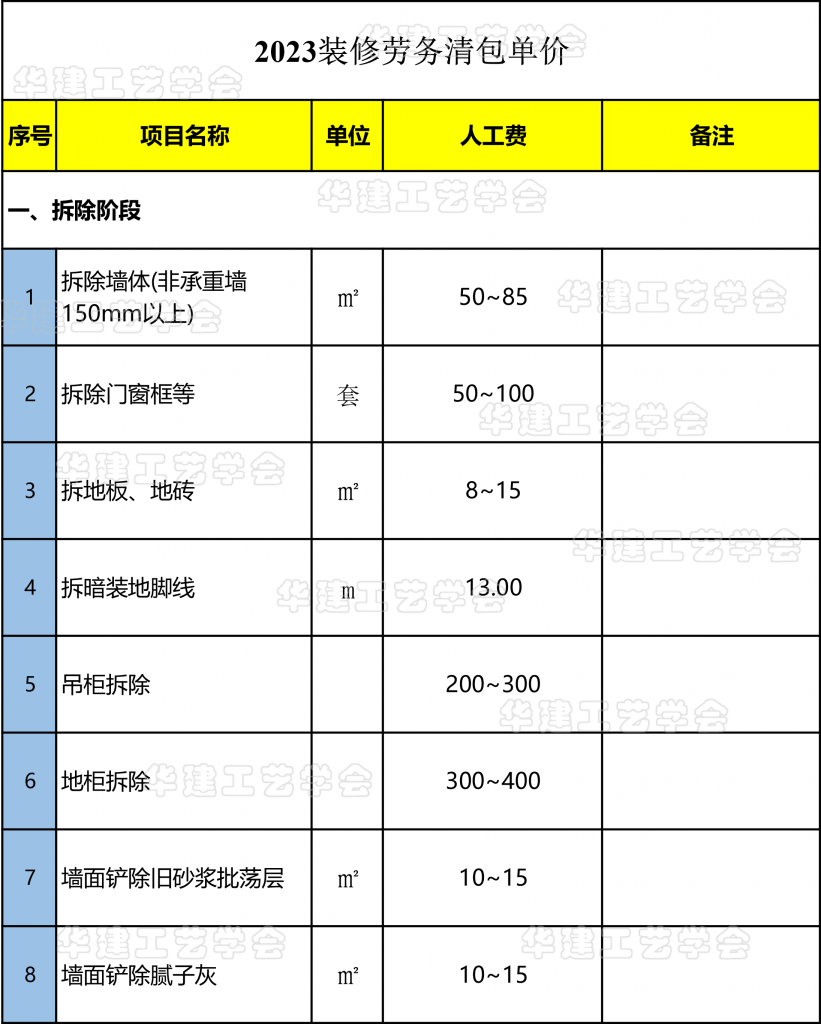 2023装修劳务清包单价

| 序号 | 项目名称 | 单位 | 人工费 | 备注 |
|---|---|---|---|---|
| 一、拆除阶段 | | | | |
| 1 | 拆除墙体(非承重墙150mm以上) | ㎡ | 50~85 | |
| 2 | 拆除门窗框等 | 套 | 50~100 | |
| 3 | 拆地板、地砖 | ㎡ | 8~15 | |
| 4 | 拆暗装地脚线 | m | 13.00 | |
| 5 | 吊柜拆除 | | 200~300 | |
| 6 | 地柜拆除 | | 300~400 | |
| 7 | 墙面铲除旧砂浆批荡层 | ㎡ | 10~15 | |
| 8 | 墙面铲除腻子灰 | ㎡ | 10~15 | |

华建工艺学会